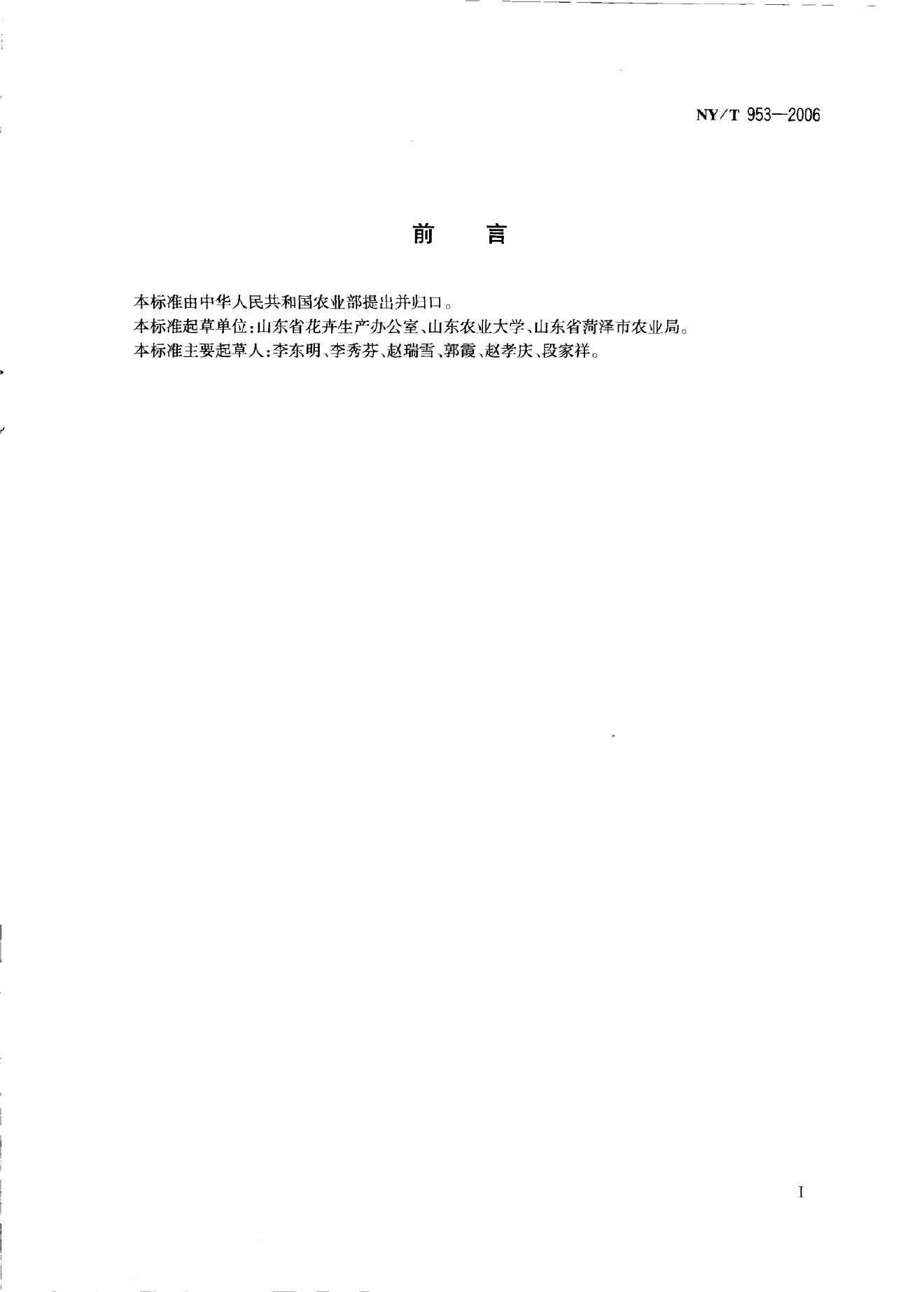 NY/T 953—2006

前　言

本标准由中华人民共和国农业部提出并归口。

本标准起草单位:山东省花卉生产办公室、山东农业大学、山东省菏泽市农业局。

本标准主要起草人:李东明、李秀芬、赵瑞雪、郭霞、赵孝庆、段家祥。

I